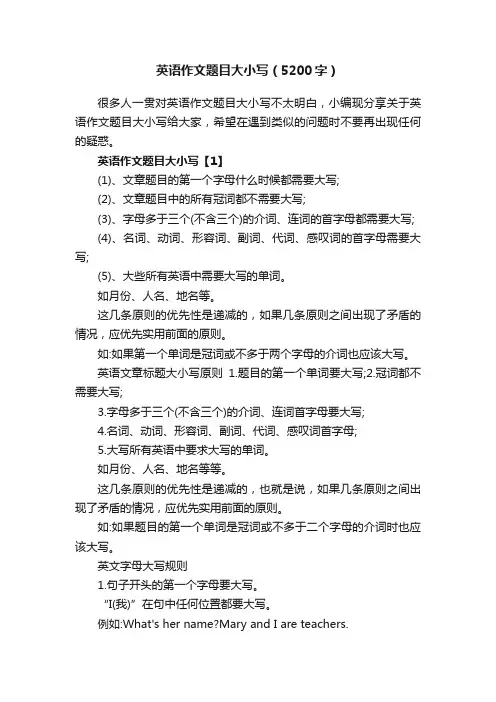 英语作文题目大小写（5200字）

很多人一贯对英语作文题目大小写不太明白，小编现分享关于英语作文题目大小写给大家，希望在遇到类似的问题时不要再出现任何的疑惑。

英语作文题目大小写【1】

(1)、文章题目的第一个字母什么时候都需要大写;

(2)、文章题目中的所有冠词都不需要大写;

(3)、字母多于三个(不含三个)的介词、连词的首字母都需要大写;

(4)、名词、动词、形容词、副词、代词、感叹词的首字母需要大写;

(5)、大些所有英语中需要大写的单词。

如月份、人名、地名等。

这几条原则的优先性是递减的，如果几条原则之间出现了矛盾的情况，应优先实用前面的原则。

如:如果第一个单词是冠词或不多于两个字母的介词也应该大写。

英语文章标题大小写原则 1.题目的第一个单词要大写;2.冠词都不需要大写;

3.字母多于三个(不含三个)的介词、连词首字母要大写;

4.名词、动词、形容词、副词、代词、感叹词首字母;

5.大写所有英语中要求大写的单词。

如月份、人名、地名等等。

这几条原则的优先性是递减的，也就是说，如果几条原则之间出现了矛盾的情况，应优先实用前面的原则。

如:如果题目的第一个单词是冠词或不多于二个字母的介词时也应该大写。

英文字母大写规则

1.句子开头的第一个字母要大写。

“I(我)”在句中任何位置都要大写。

例如:What's her name?Mary and I are teachers.